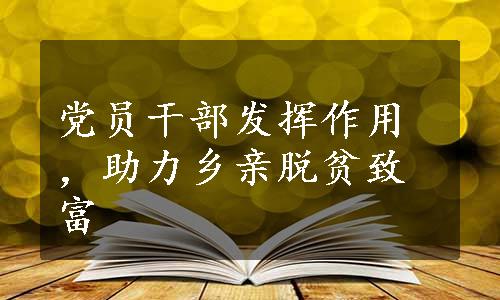 党员干部发挥作用，助力乡亲脱贫致富